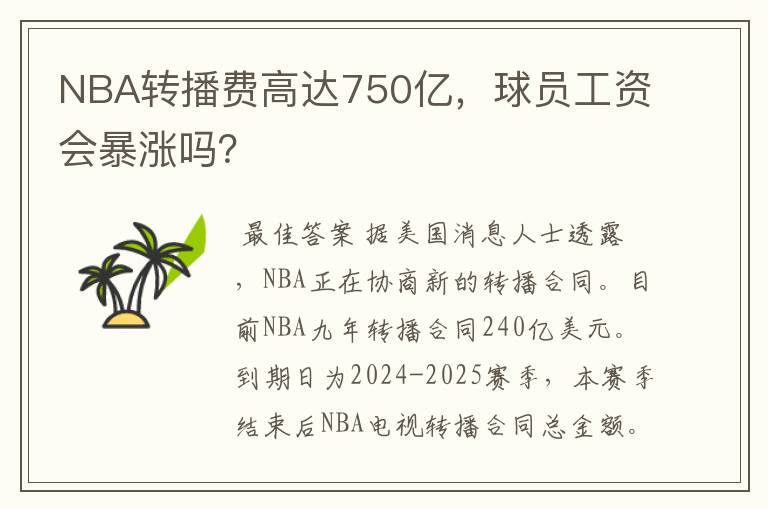 NBA转播费高达750亿，球员工资会暴涨吗?

最佳答案 据美国消息人士透露，NBA正在协商新的转播合同。目前NBA九年转播合同240亿美元。到期日为2024-2025赛季，本赛季结束后NBA电视转播合同总金额。